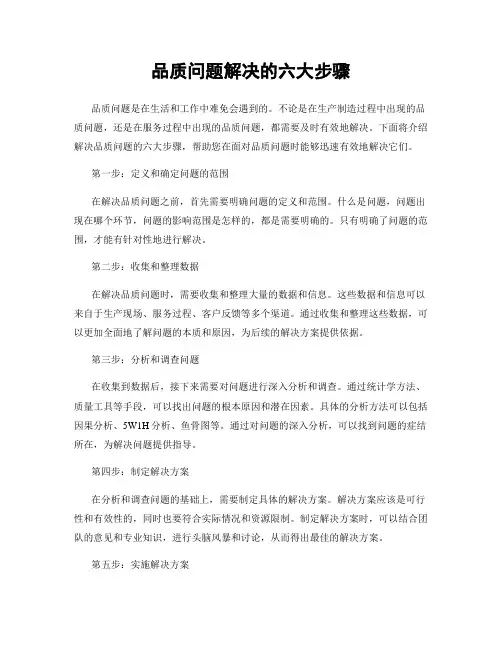 品质问题解决的六大步骤

品质问题是在生活和工作中难免会遇到的。不论是在生产制造过程中出现的品质问题，还是在服务过程中出现的品质问题，都需要及时有效地解决。下面将介绍解决品质问题的六大步骤，帮助您在面对品质问题时能够迅速有效地解决它们。

第一步：定义和确定问题的范围

在解决品质问题之前，首先需要明确问题的定义和范围。什么是问题，问题出现在哪个环节，问题的影响范围是怎样的，都是需要明确的。只有明确了问题的范围，才能有针对性地进行解决。

第二步：收集和整理数据

在解决品质问题时，需要收集和整理大量的数据和信息。这些数据和信息可以来自于生产现场、服务过程、客户反馈等多个渠道。通过收集和整理这些数据，可以更加全面地了解问题的本质和原因，为后续的解决方案提供依据。

第三步：分析和调查问题

在收集到数据后，接下来需要对问题进行深入分析和调查。通过统计学方法、质量工具等手段，可以找出问题的根本原因和潜在因素。具体的分析方法可以包括因果分析、5W1H分析、鱼骨图等。通过对问题的深入分析，可以找到问题的症结所在，为解决问题提供指导。

第四步：制定解决方案

在分析和调查问题的基础上，需要制定具体的解决方案。解决方案应该是可行性和有效性的，同时也要符合实际情况和资源限制。制定解决方案时，可以结合团队的意见和专业知识，进行头脑风暴和讨论，从而得出最佳的解决方案。

第五步：实施解决方案